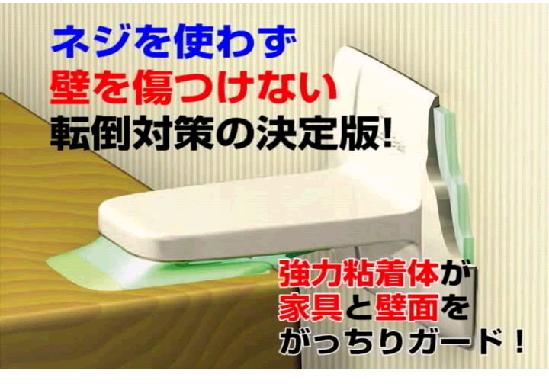 ネジを使わず
壁を傷つけない
転倒対策の決定版!

強力粘着体が
家具と壁面を
がっちりガード!